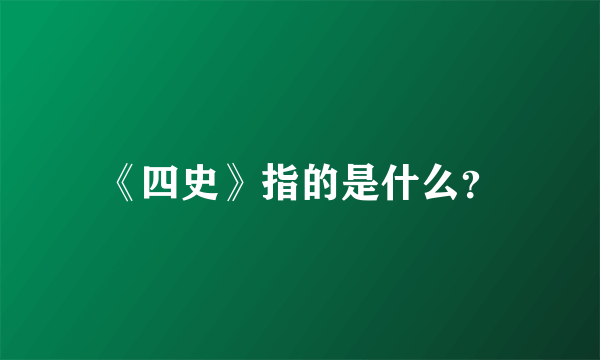 《四史》指的是什么?